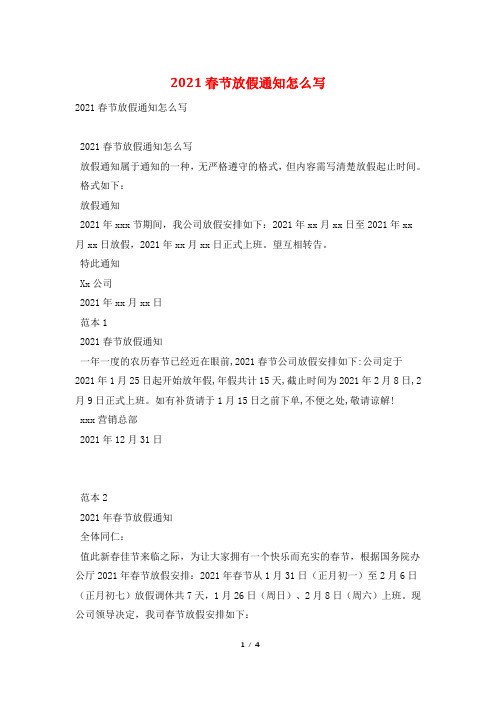 2021 春节放假通知怎么写

2021 春节放假通知怎么写

2021 春节放假通知怎么写

放假通知属于通知的一种，无严格遵守的格式，但内容需写清楚放假起止时间。

格式如下：

放假通知

2021 年 xxx 节期间，我公司放假安排如下：2021 年 xx 月 xx 日至 2021 年 xx 月 xx 日放假，2021 年 xx 月 xx 日正式上班。望互相转告。

特此通知

Xx 公司

2021 年 xx 月 xx 日

范本 1

2021 春节放假通知

一年一度的农历春节已经近在眼前，2021 春节公司放假安排如下：公司定于 2021 年 1 月 25 日起开始放年假，年假共计 15 天，截止时间为 2021 年 2 月 8 日，2 月 9 日正式上班。如有补货请于 1 月 15 日之前下单，不便之处，敬请谅解！

xxx 营销总部

2021 年 12 月 31 日

范本 2

2021 年春节放假通知

全体同仁：

值此新春佳节来临之际，为让大家拥有一个快乐而充实的春节，根据国务院办公厅 2021 年春节放假安排：2021 年春节从 1 月 31 日（正月初一）至 2 月 6 日（正月初七）放假调休共 7 天，1 月 26 日（周日）、2 月 8 日（周六）上班。现公司领导决定，我司春节放假安排如下：

1 / 4